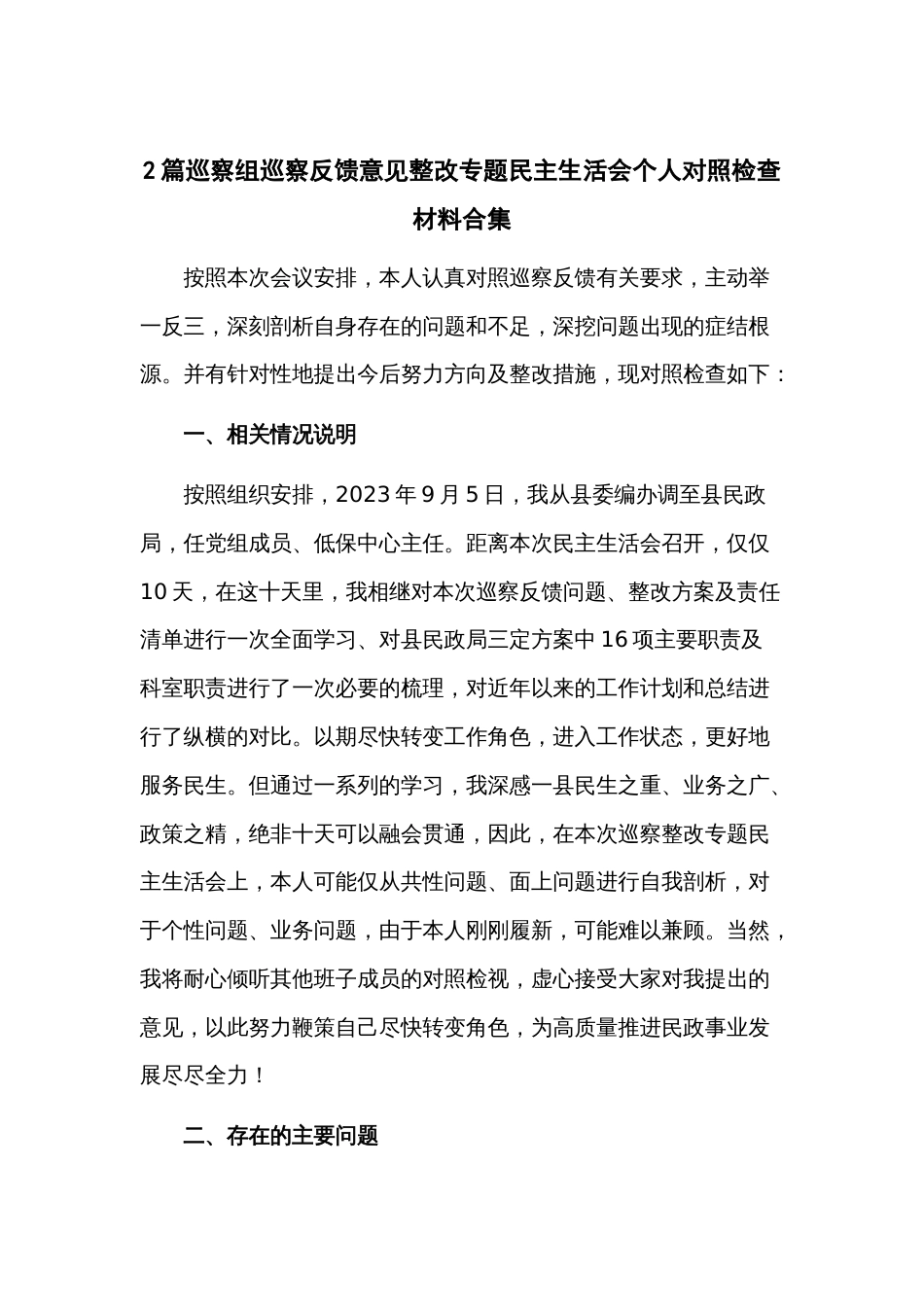 2篇巡察组巡察反馈意见整改专题民主生活会个人对照检查材料合集

按照本次会议安排，本人认真对照巡察反馈有关要求，主动举一反三，深刻剖析自身存在的问题和不足，深挖问题出现的症结根源。并有针对性地提出今后努力方向及整改措施，现对照检查如下：

一、相关情况说明

按照组织安排，2023年9月5日，我从县委编办调至县民政局，任党组成员、低保中心主任。距离本次民主生活会召开，仅仅10天，在这十天里，我相继对本次巡察反馈问题、整改方案及责任清单进行一次全面学习、对县民政局三定方案中16项主要职责及科室职责进行了一次必要的梳理，对近年以来的工作计划和总结进行了纵横的对比。以期尽快转变工作角色，进入工作状态，更好地服务民生。但通过一系列的学习，我深感一县民生之重、业务之广、政策之精，绝非十天可以融会贯通，因此，在本次巡察整改专题民主生活会上，本人可能仅从共性问题、面上问题进行自我剖析，对于个性问题、业务问题，由于本人刚刚履新，可能难以兼顾。当然，我将耐心倾听其他班子成员的对照检视，虚心接受大家对我提出的意见，以此努力鞭策自己尽快转变角色，为高质量推进民政事业发展尽尽全力！

二、存在的主要问题